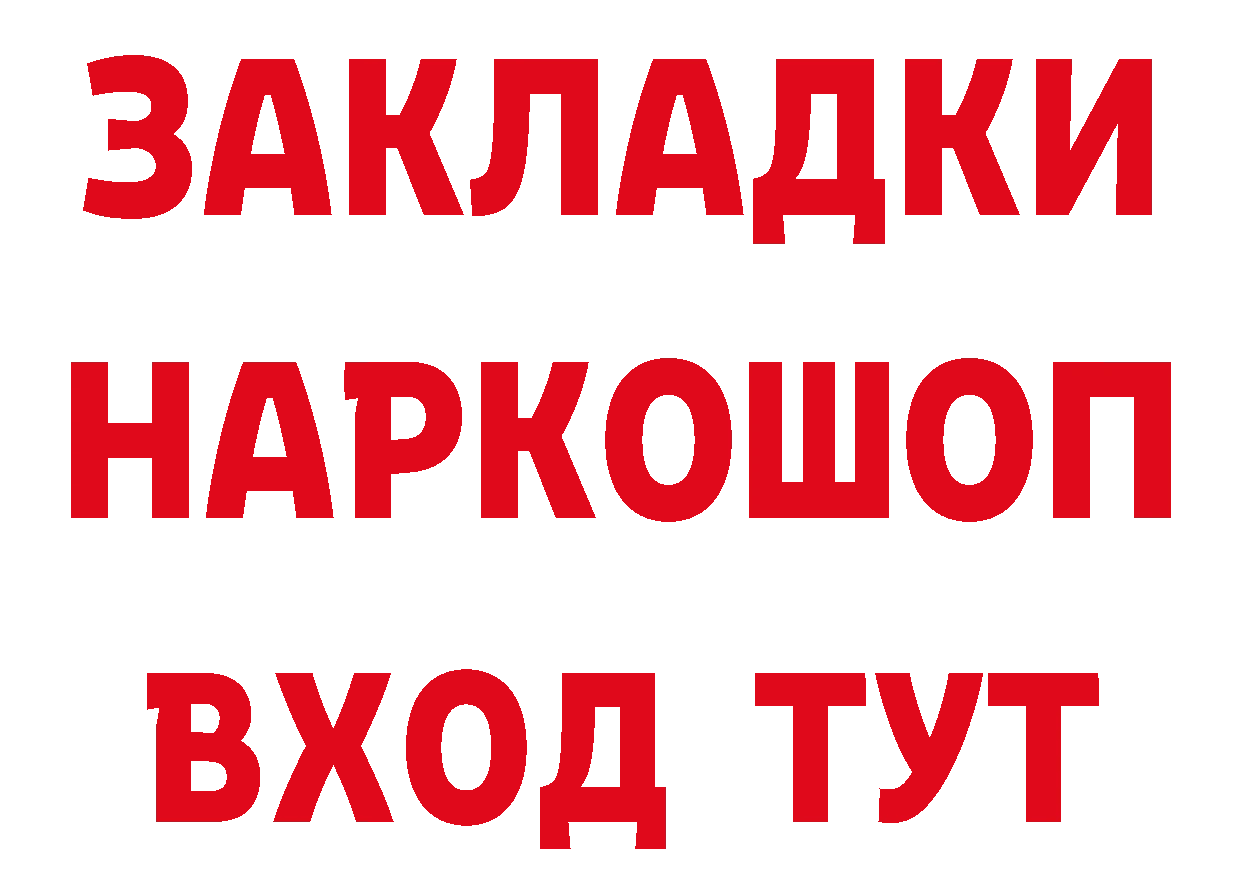 ЗАКЛАДКИ
НАРКОШОП
ВХОД ТУТ